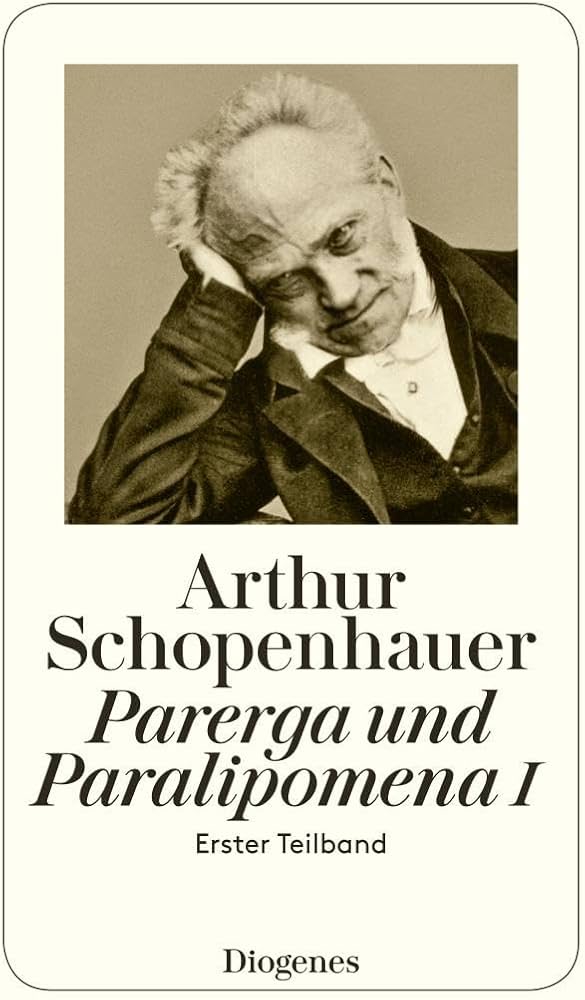 Arthur
Schopenhauer
Parerga und
Paralipomena I
Erster Teilband

Diogenes